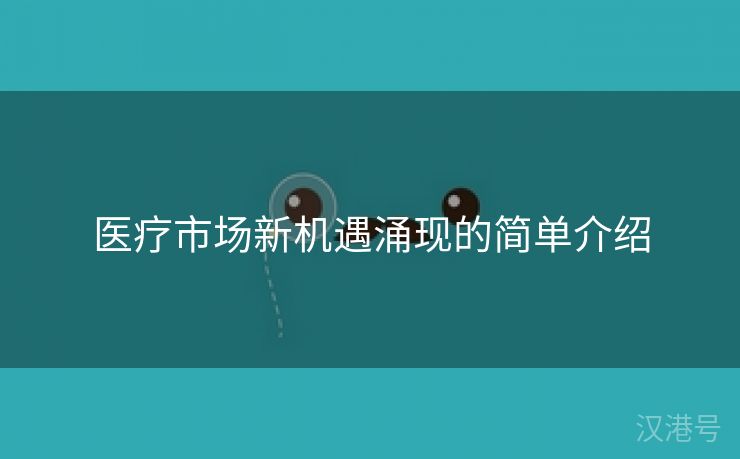 医疗市场新机遇涌现的简单介绍

汉港号